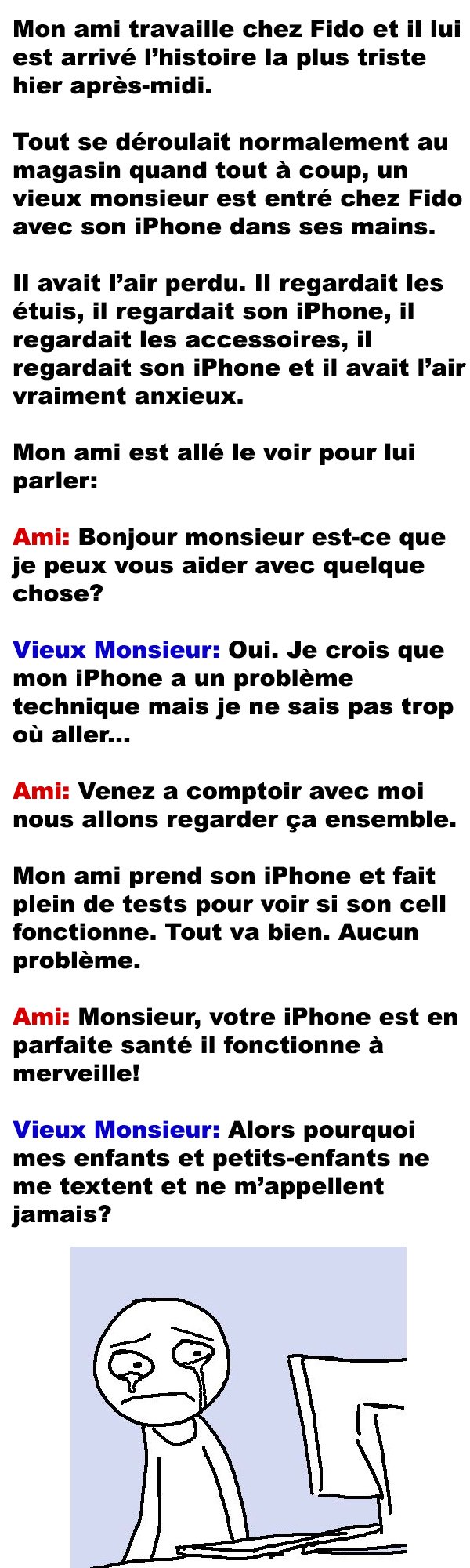 Mon ami travaille chez Fido et il lui est arrivé l'histoire la plus triste hier après-midi.

Tout se déroulait normalement au magasin quand tout à coup, un vieux monsieur est entré chez Fido avec son iPhone dans ses mains.

Il avait l'air perdu. Il regardait les étuis, il regardait son iPhone, il regardait les accessoires, il regardait son iPhone et il avait l'air vraiment anxieux.

Mon ami est allé le voir pour lui parler:

Ami: Bonjour monsieur est-ce que je peux vous aider avec quelque chose?

Vieux Monsieur: Oui. Je crois que mon iPhone a un problème technique mais je ne sais pas trop où aller...

Ami: Venez a comptoir avec moi nous allons regarder ça ensemble.

Mon ami prend son iPhone et fait plein de tests pour voir si son cell fonctionne. Tout va bien. Aucun problème.

Ami: Monsieur, votre iPhone est en parfaite santé il fonctionne à merveille!

Vieux Monsieur: Alors pourquoi mes enfants et petits-enfants ne me textent et ne m'appellent jamais?